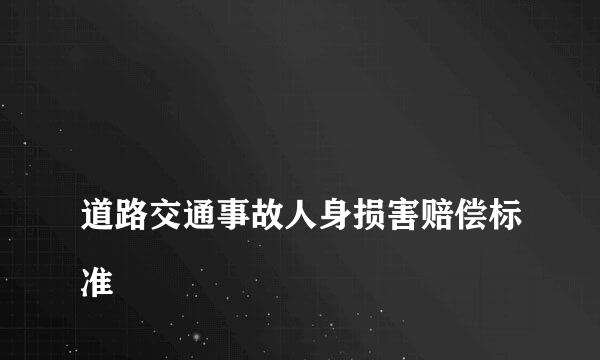 道路交通事故人身损害赔偿标准